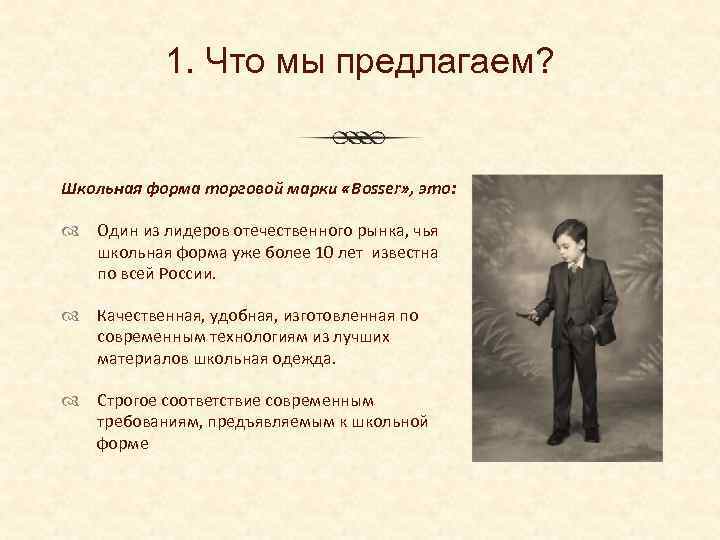 1. Что мы предлагаем?

Школьная форма торговой марки «Bosser», это:

Один из лидеров отечественного рынка, чья школьная форма уже более 10 лет известна по всей России.

Качественная, удобная, изготовленная по современным технологиям из лучших материалов школьная одежда.

Строгое соответствие современным требованиям, предъявляемым к школьной форме